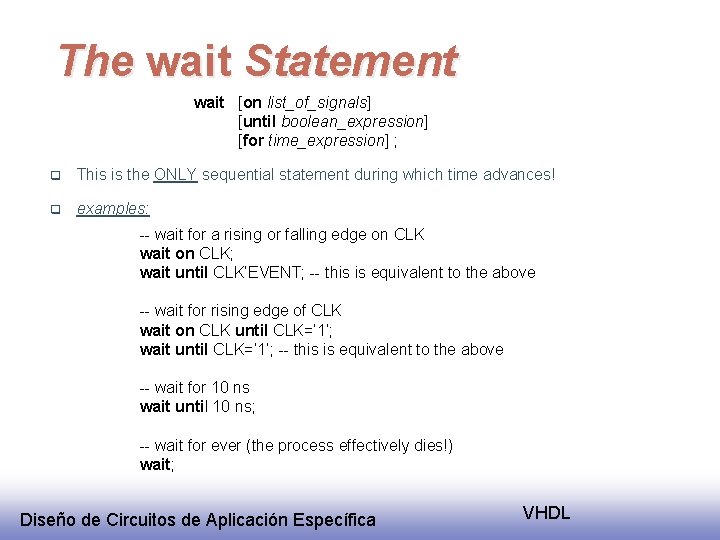 The wait Statement

wait [on list_of_signals]
[until boolean_expression]
[for time_expression] ;

This is the ONLY sequential statement during which time advances!

examples:

-- wait for a rising or falling edge on CLK
wait on CLK;
wait until CLK'EVENT; -- this is equivalent to the above

-- wait for rising edge of CLK
wait on CLK until CLK='1';
wait until CLK='1'; -- this is equivalent to the above

-- wait for 10 ns
wait until 10 ns;

-- wait for ever (the process effectively dies!)
wait;

Diseño de Circuitos de Aplicación Específica

VHDL